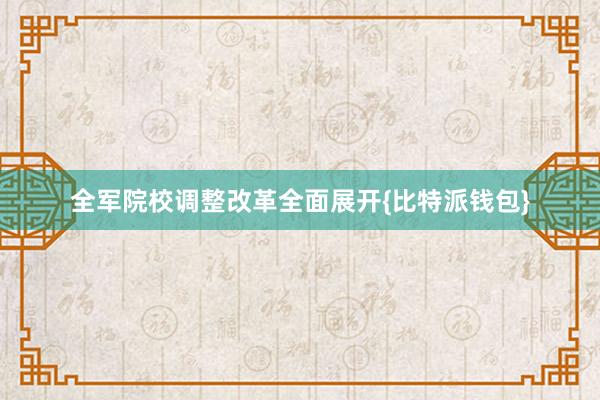 全军院校调整改革全面展开{比特派钱包}